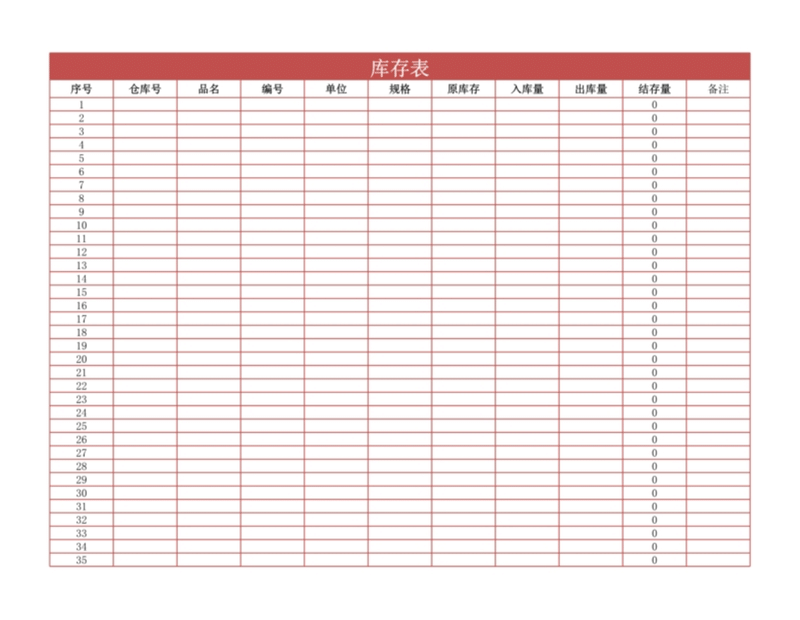 库存表

| 序号 | 仓库号 | 品名 | 编号 | 单位 | 规格 | 原库存 | 入库量 | 出库量 | 结存量 | 备注 |
|---|---|---|---|---|---|---|---|---|---|---|
| 1 | | | | | | | | | 0 | |
| 2 | | | | | | | | | 0 | |
| 3 | | | | | | | | | 0 | |
| 4 | | | | | | | | | 0 | |
| 5 | | | | | | | | | 0 | |
| 6 | | | | | | | | | 0 | |
| 7 | | | | | | | | | 0 | |
| 8 | | | | | | | | | 0 | |
| 9 | | | | | | | | | 0 | |
| 10 | | | | | | | | | 0 | |
| 11 | | | | | | | | | 0 | |
| 12 | | | | | | | | | 0 | |
| 13 | | | | | | | | | 0 | |
| 14 | | | | | | | | | 0 | |
| 15 | | | | | | | | | 0 | |
| 16 | | | | | | | | | 0 | |
| 17 | | | | | | | | | 0 | |
| 18 | | | | | | | | | 0 | |
| 19 | | | | | | | | | 0 | |
| 20 | | | | | | | | | 0 | |
| 21 | | | | | | | | | 0 | |
| 22 | | | | | | | | | 0 | |
| 23 | | | | | | | | | 0 | |
| 24 | | | | | | | | | 0 | |
| 25 | | | | | | | | | 0 | |
| 26 | | | | | | | | | 0 | |
| 27 | | | | | | | | | 0 | |
| 28 | | | | | | | | | 0 | |
| 29 | | | | | | | | | 0 | |
| 30 | | | | | | | | | 0 | |
| 31 | | | | | | | | | 0 | |
| 32 | | | | | | | | | 0 | |
| 33 | | | | | | | | | 0 | |
| 34 | | | | | | | | | 0 | |
| 35 | | | | | | | | | 0 | |